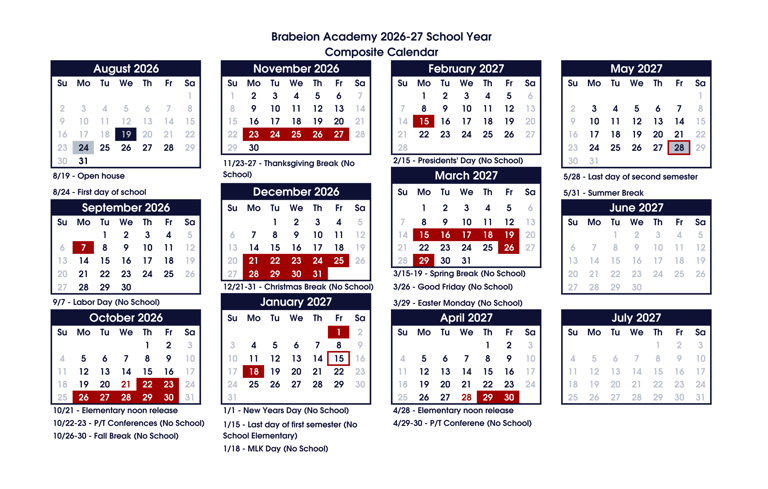 Brabeion Academy 2026-27 School Year
Composite Calendar

August 2026

| Su | Mo | Tu | We | Th | Fr | Sa |
|---|---|---|---|---|---|---|
| | | | | | | 1 |
| 2 | 3 | 4 | 5 | 6 | 7 | 8 |
| 9 | 10 | 11 | 12 | 13 | 14 | 15 |
| 16 | 17 | 18 | 19 | 20 | 21 | 22 |
| 23 | 24 | 25 | 26 | 27 | 28 | 29 |
| 30 | 31 | | | | | |

8/19 - Open house
8/24 - First day of school

September 2026

| Su | Mo | Tu | We | Th | Fr | Sa |
|---|---|---|---|---|---|---|
| | | 1 | 2 | 3 | 4 | 5 |
| 6 | 7 | 8 | 9 | 10 | 11 | 12 |
| 13 | 14 | 15 | 16 | 17 | 18 | 19 |
| 20 | 21 | 22 | 23 | 24 | 25 | 26 |
| 27 | 28 | 29 | 30 | | | |

9/7 - Labor Day (No School)

October 2026

| Su | Mo | Tu | We | Th | Fr | Sa |
|---|---|---|---|---|---|---|
| | | | | 1 | 2 | 3 |
| 4 | 5 | 6 | 7 | 8 | 9 | 10 |
| 11 | 12 | 13 | 14 | 15 | 16 | 17 |
| 18 | 19 | 20 | 21 | 22 | 23 | 24 |
| 25 | 26 | 27 | 28 | 29 | 30 | 31 |

10/21 - Elementary noon release
10/22-23 - P/T Conferences (No School)
10/26-30 - Fall Break (No School)

November 2026

| Su | Mo | Tu | We | Th | Fr | Sa |
|---|---|---|---|---|---|---|
| 1 | 2 | 3 | 4 | 5 | 6 | 7 |
| 8 | 9 | 10 | 11 | 12 | 13 | 14 |
| 15 | 16 | 17 | 18 | 19 | 20 | 21 |
| 22 | 23 | 24 | 25 | 26 | 27 | 28 |
| 29 | 30 | | | | | |

11/23-27 - Thanksgiving Break (No School)

December 2026

| Su | Mo | Tu | We | Th | Fr | Sa |
|---|---|---|---|---|---|---|
| | | 1 | 2 | 3 | 4 | 5 |
| 6 | 7 | 8 | 9 | 10 | 11 | 12 |
| 13 | 14 | 15 | 16 | 17 | 18 | 19 |
| 20 | 21 | 22 | 23 | 24 | 25 | 26 |
| 27 | 28 | 29 | 30 | 31 | | |

12/21-31 - Christmas Break (No School)

January 2027

| Su | Mo | Tu | We | Th | Fr | Sa |
|---|---|---|---|---|---|---|
| | | | | | 1 | 2 |
| 3 | 4 | 5 | 6 | 7 | 8 | 9 |
| 10 | 11 | 12 | 13 | 14 | 15 | 16 |
| 17 | 18 | 19 | 20 | 21 | 22 | 23 |
| 24 | 25 | 26 | 27 | 28 | 29 | 30 |
| 31 | | | | | | |

1/1 - New Years Day (No School)
1/15 - Last day of first semester (No School Elementary)
1/18 - MLK Day (No School)

February 2027

| Su | Mo | Tu | We | Th | Fr | Sa |
|---|---|---|---|---|---|---|
| | 1 | 2 | 3 | 4 | 5 | 6 |
| 7 | 8 | 9 | 10 | 11 | 12 | 13 |
| 14 | 15 | 16 | 17 | 18 | 19 | 20 |
| 21 | 22 | 23 | 24 | 25 | 26 | 27 |
| 28 | | | | | | |

2/15 - Presidents' Day (No School)

March 2027

| Su | Mo | Tu | We | Th | Fr | Sa |
|---|---|---|---|---|---|---|
| | 1 | 2 | 3 | 4 | 5 | 6 |
| 7 | 8 | 9 | 10 | 11 | 12 | 13 |
| 14 | 15 | 16 | 17 | 18 | 19 | 20 |
| 21 | 22 | 23 | 24 | 25 | 26 | 27 |
| 28 | 29 | 30 | 31 | | | |

3/15-19 - Spring Break (No School)
3/26 - Good Friday (No School)
3/29 - Easter Monday (No School)

April 2027

| Su | Mo | Tu | We | Th | Fr | Sa |
|---|---|---|---|---|---|---|
| | | | | 1 | 2 | 3 |
| 4 | 5 | 6 | 7 | 8 | 9 | 10 |
| 11 | 12 | 13 | 14 | 15 | 16 | 17 |
| 18 | 19 | 20 | 21 | 22 | 23 | 24 |
| 25 | 26 | 27 | 28 | 29 | 30 | |

4/28 - Elementary noon release
4/29-30 - P/T Conferene (No School)

May 2027

| Su | Mo | Tu | We | Th | Fr | Sa |
|---|---|---|---|---|---|---|
| | | | | | | 1 |
| 2 | 3 | 4 | 5 | 6 | 7 | 8 |
| 9 | 10 | 11 | 12 | 13 | 14 | 15 |
| 16 | 17 | 18 | 19 | 20 | 21 | 22 |
| 23 | 24 | 25 | 26 | 27 | 28 | 29 |
| 30 | 31 | | | | | |

5/28 - Last day of second semester
5/31 - Summer Break

June 2027

| Su | Mo | Tu | We | Th | Fr | Sa |
|---|---|---|---|---|---|---|
| | | 1 | 2 | 3 | 4 | 5 |
| 6 | 7 | 8 | 9 | 10 | 11 | 12 |
| 13 | 14 | 15 | 16 | 17 | 18 | 19 |
| 20 | 21 | 22 | 23 | 24 | 25 | 26 |
| 27 | 28 | 29 | 30 | | | |

July 2027

| Su | Mo | Tu | We | Th | Fr | Sa |
|---|---|---|---|---|---|---|
| | | | | 1 | 2 | 3 |
| 4 | 5 | 6 | 7 | 8 | 9 | 10 |
| 11 | 12 | 13 | 14 | 15 | 16 | 17 |
| 18 | 19 | 20 | 21 | 22 | 23 | 24 |
| 25 | 26 | 27 | 28 | 29 | 30 | 31 |